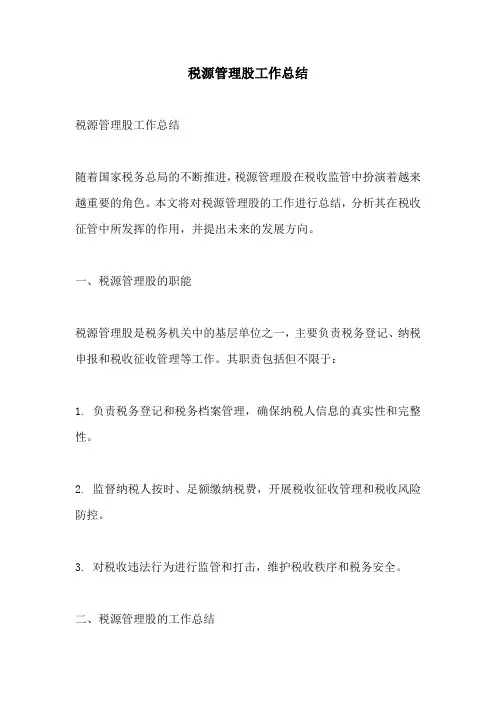 税源管理股工作总结

税源管理股工作总结

随着国家税务总局的不断推进，税源管理股在税收监管中扮演着越来越重要的角色。本文将对税源管理股的工作进行总结，分析其在税收征管中所发挥的作用，并提出未来的发展方向。

一、税源管理股的职能

税源管理股是税务机关中的基层单位之一，主要负责税务登记、纳税申报和税收征收管理等工作。其职责包括但不限于：

1. 负责税务登记和税务档案管理，确保纳税人信息的真实性和完整性。

2. 监督纳税人按时、足额缴纳税费，开展税收征收管理和税收风险防控。

3. 对税收违法行为进行监管和打击，维护税收秩序和税务安全。

二、税源管理股的工作总结